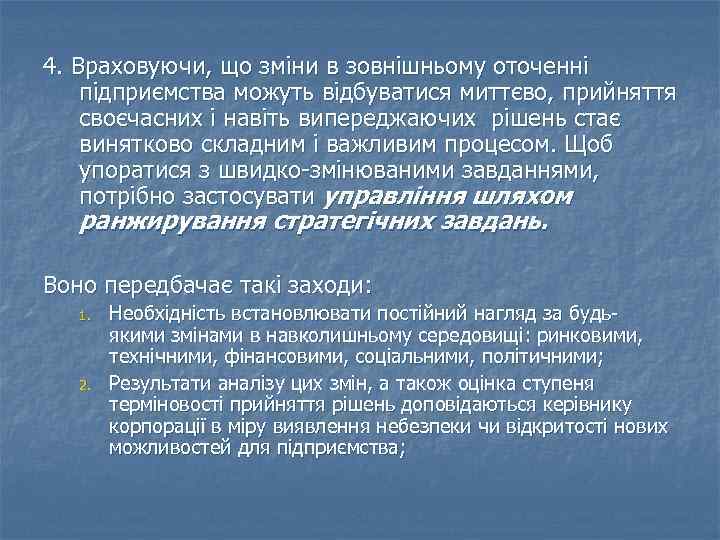 4. Враховуючи, що зміни в зовнішньому оточенні підприємства можуть відбуватися миттєво, прийняття своєчасних і навіть випереджаючих рішень стає винятково складним і важливим процесом. Щоб упоратися з швидко-змінюваними завданнями, потрібно застосувати управління шляхом ранжирування стратегічних завдань.

Воно передбачає такі заходи:
1. Необхідність встановлювати постійний нагляд за будь-якими змінами в навколишньому середовищі: ринковими, технічними, фінансовими, соціальними, політичними;
2. Результати аналізу цих змін, а також оцінка ступеня терміновості прийняття рішень доповідаються керівнику корпорації в міру виявлення небезпеки чи відкритості нових можливостей для підприємства;